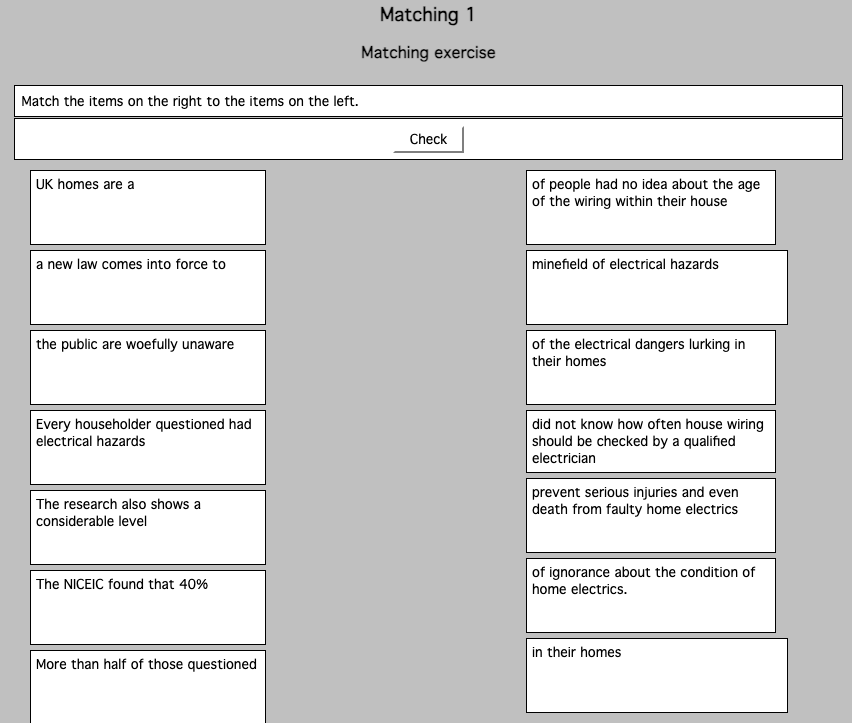 Matching 1

Matching exercise

Match the items on the right to the items on the left.

Check

UK homes are a

a new law comes into force to

the public are woefully unaware

Every householder questioned had electrical hazards

The research also shows a considerable level

The NICEIC found that 40%

More than half of those questioned

of people had no idea about the age of the wiring within their house

minefield of electrical hazards

of the electrical dangers lurking in their homes

did not know how often house wiring should be checked by a qualified electrician

prevent serious injuries and even death from faulty home electrics

of ignorance about the condition of home electrics.

in their homes